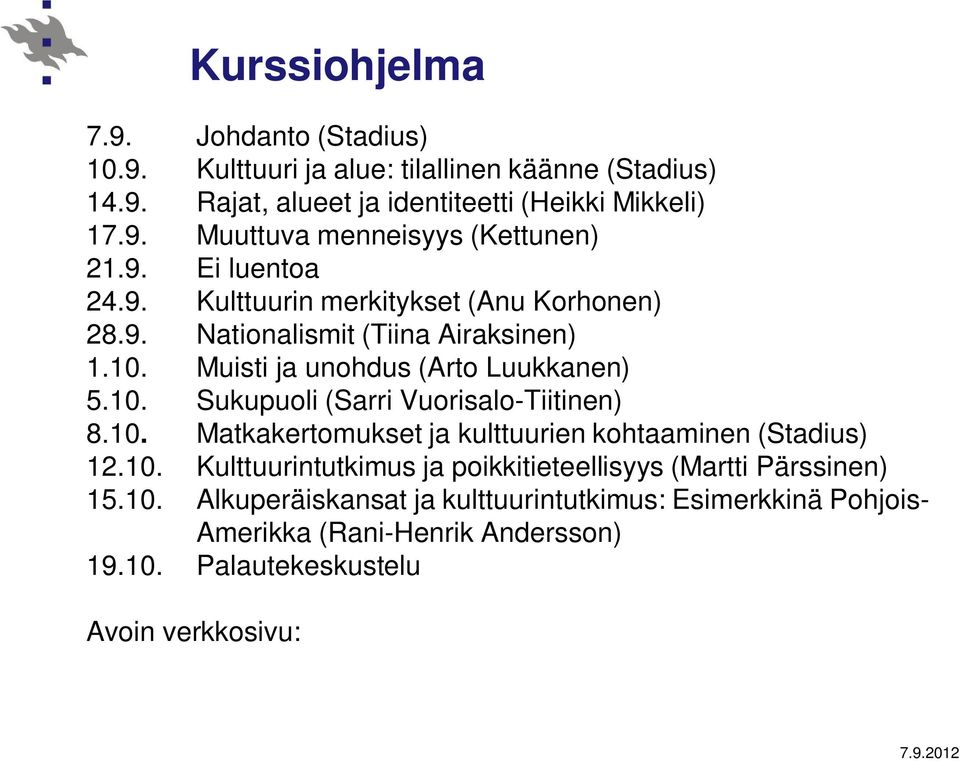 Kurssiohjelma

7.9. Johdanto (Stadius)
10.9. Kulttuuri ja alue: tilallinen käänne (Stadius)
14.9. Rajat, alueet ja identiteetti (Heikki Mikkeli)
17.9. Muuttuva menneisyys (Kettunen)
21.9. Ei luentoa
24.9. Kulttuurin merkitykset (Anu Korhonen)
28.9. Nationalismit (Tiina Airaksinen)
1.10. Muisti ja unohdus (Arto Luukkanen)
5.10. Sukupuoli (Sarri Vuorisalo-Tiitinen)
8.10. Matkakertomukset ja kulttuurien kohtaaminen (Stadius)
12.10. Kulttuurintutkimus ja poikkitieteellisyys (Martti Pärssinen)
15.10. Alkuperäiskansat ja kulttuurintutkimus: Esimerkkinä Pohjois-Amerikka (Rani-Henrik Andersson)
19.10. Palautekeskustelu

Avoin verkkosivu:

7.9.2012